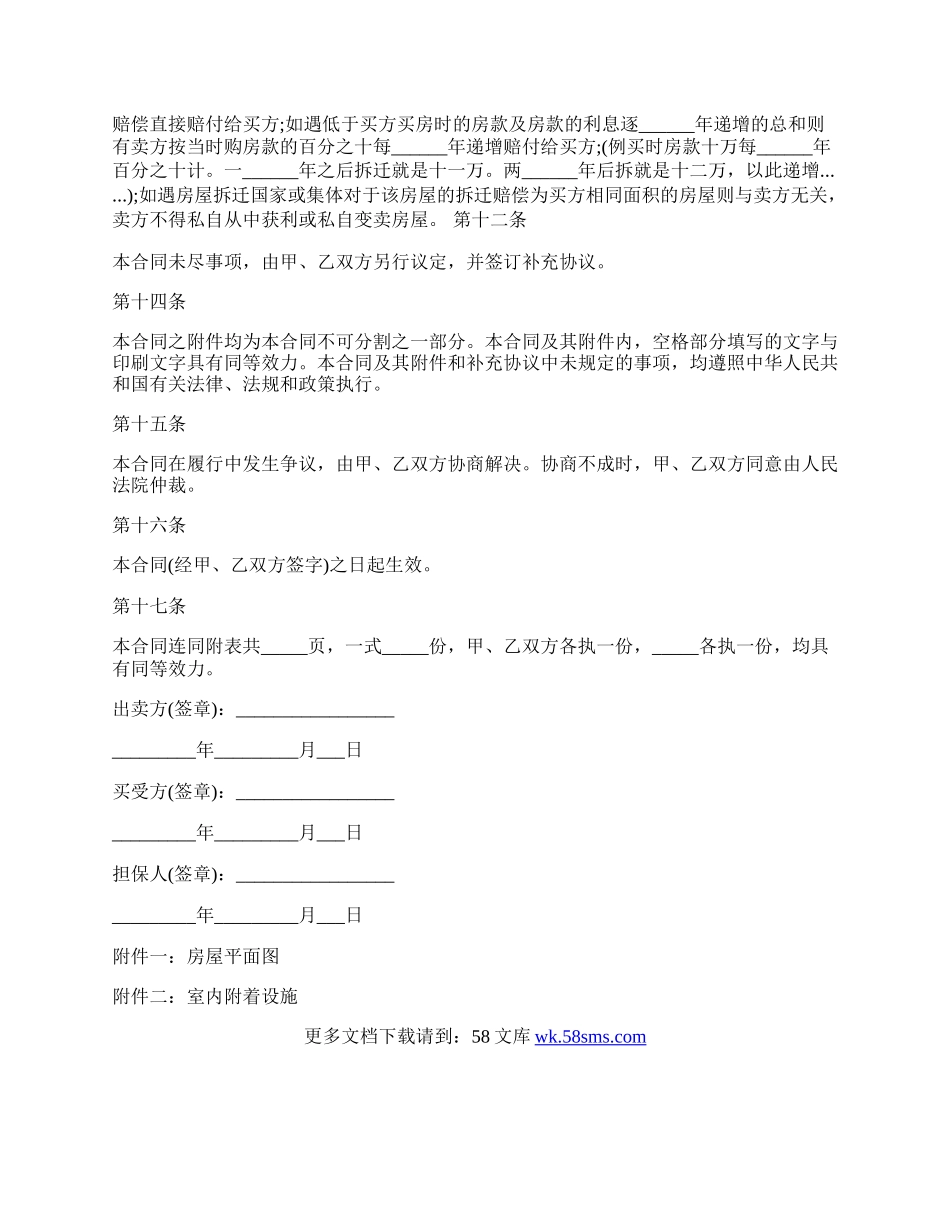 赔偿直接赔付给买方;如遇低于买方买房时的房款及房款的利息逐______年递增的总和则有卖方按当时购房款的百分之十每______年递增赔付给买方;(例买时房款十万每______年百分之十计。一______年之后拆迁就是十一万。两______年后拆就是十二万，以此递增......);如遇房屋拆迁国家或集体对于该房屋的拆迁赔偿为买方相同面积的房屋则与卖方无关，卖方不得私自从中获利或私自变卖房屋。 第十二条

本合同未尽事项，由甲、乙双方另行议定，并签订补充协议。

第十四条

本合同之附件均为本合同不可分割之一部分。本合同及其附件内，空格部分填写的文字与印刷文字具有同等效力。本合同及其附件和补充协议中未规定的事项，均遵照中华人民共和国有关法律、法规和政策执行。

第十五条

本合同在履行中发生争议，由甲、乙双方协商解决。协商不成时，甲、乙双方同意由人民法院仲裁。

第十六条

本合同(经甲、乙双方签字)之日起生效。

第十七条

本合同连同附表共_____页，一式_____份，甲、乙双方各执一份，_____各执一份，均具有同等效力。

出卖方(签章)：_________________

_________年_________月___日

买受方(签章)：_________________

_________年_________月___日

担保人(签章)：_________________

_________年_________月___日

附件一：房屋平面图

附件二：室内附着设施

更多文档下载请到：58 文库 wk.58sms.com